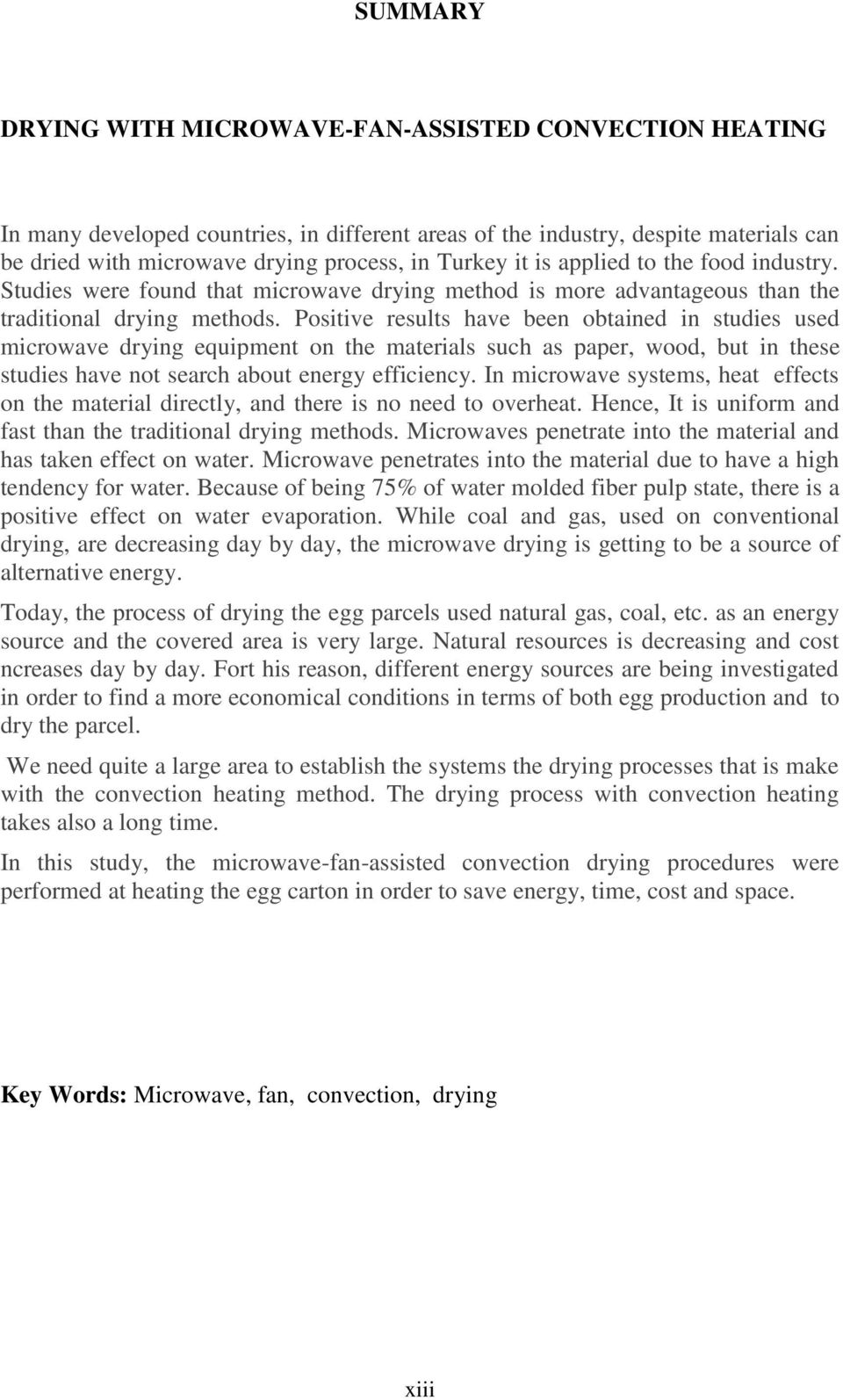 SUMMARY

DRYING WITH MICROWAVE-FAN-ASSISTED CONVECTION HEATING

In many developed countries, in different areas of the industry, despite materials can be dried with microwave drying process, in Turkey it is applied to the food industry. Studies were found that microwave drying method is more advantageous than the traditional drying methods. Positive results have been obtained in studies used microwave drying equipment on the materials such as paper, wood, but in these studies have not search about energy efficiency. In microwave systems, heat effects on the material directly, and there is no need to overheat. Hence, It is uniform and fast than the traditional drying methods. Microwaves penetrate into the material and has taken effect on water. Microwave penetrates into the material due to have a high tendency for water. Because of being 75% of water molded fiber pulp state, there is a positive effect on water evaporation. While coal and gas, used on conventional drying, are decreasing day by day, the microwave drying is getting to be a source of alternative energy.

Today, the process of drying the egg parcels used natural gas, coal, etc. as an energy source and the covered area is very large. Natural resources is decreasing and cost ncreases day by day. Fort his reason, different energy sources are being investigated in order to find a more economical conditions in terms of both egg production and to dry the parcel.

We need quite a large area to establish the systems the drying processes that is make with the convection heating method. The drying process with convection heating takes also a long time.

In this study, the microwave-fan-assisted convection drying procedures were performed at heating the egg carton in order to save energy, time, cost and space.

Key Words: Microwave, fan, convection, drying

xiii